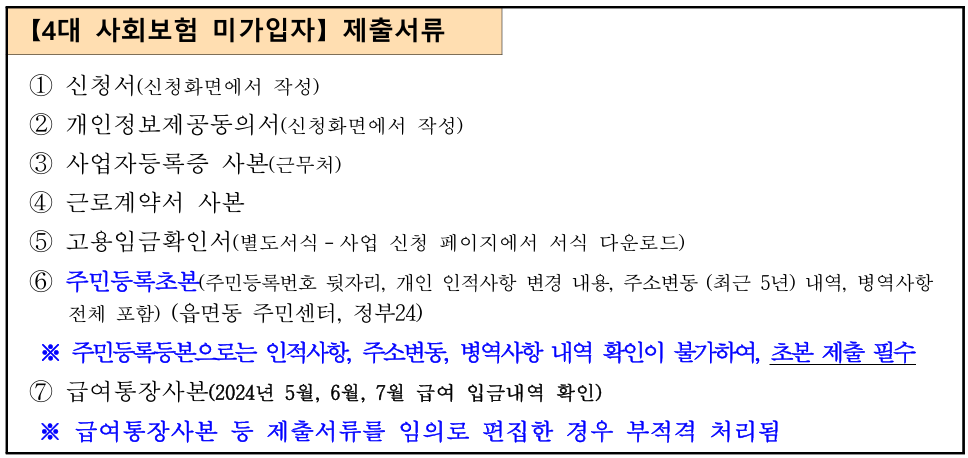 【4대 사회보험 미가입자】 제출서류

① 신청서(신청화면에서 작성)
② 개인정보제공동의서(신청화면에서 작성)
③ 사업자등록증 사본(근무처)
④ 근로계약서 사본
⑤ 고용임금확인서(별도서식 - 사업 신청 페이지에서 서식 다운로드)
⑥ 주민등록초본(주민등록번호 뒷자리, 개인 인적사항 변경 내용, 주소변동 (최근 5년) 내역, 병역사항 전체 포함) (읍면동 주민센터, 정부24)
※ 주민등록등본으로는 인적사항, 주소변동, 병역사항 내역 확인이 불가하여, 초본 제출 필수
⑦ 급여통장사본(2024년 5월, 6월, 7월 급여 입금내역 확인)
※ 급여통장사본 등 제출서류를 임의로 편집한 경우 부적격 처리됨